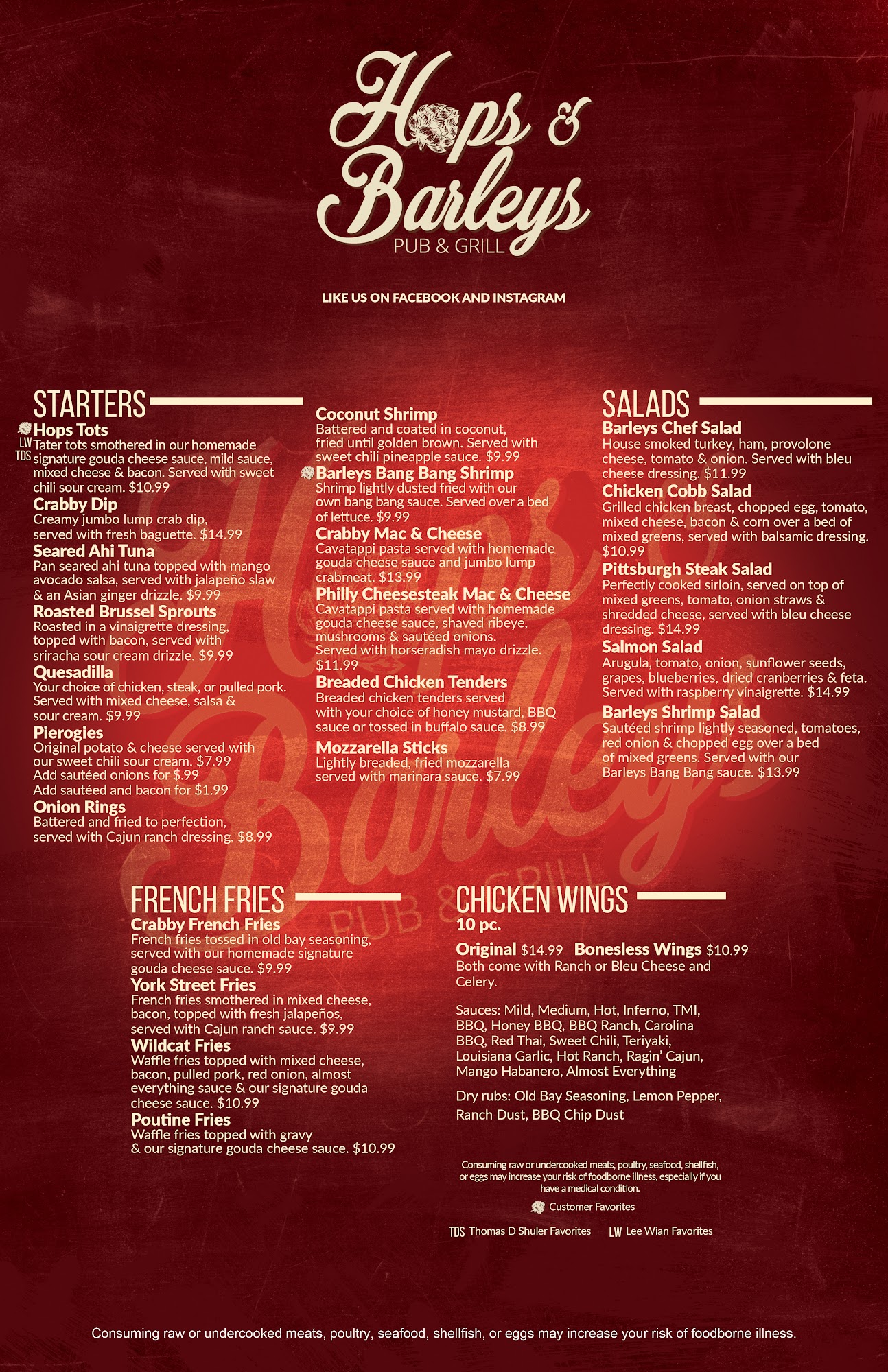 Hops & Barleys
PUB & GRILL

LIKE US ON FACEBOOK AND INSTAGRAM

STARTERS

Hops Tots
LW TDS
Tater tots smothered in our homemade signature gouda cheese sauce, mild sauce, mixed cheese & bacon. Served with sweet chili sour cream. $10.99

Crabby Dip
Creamy jumbo lump crab dip, served with fresh baguette. $14.99

Seared Ahi Tuna
Pan seared ahi tuna topped with mango avocado salsa, served with jalapeño slaw & an Asian ginger drizzle. $9.99

Roasted Brussel Sprouts
Roasted in a vinaigrette dressing, topped with bacon, served with sriracha sour cream drizzle. $9.99

Quesadilla
Your choice of chicken, steak, or pulled pork. Served with mixed cheese, salsa & sour cream. $9.99

Pierogies
Original potato & cheese served with our sweet chili sour cream. $7.99
Add sautéed onions for $.99
Add sautéed and bacon for $1.99

Onion Rings
Battered and fried to perfection, served with Cajun ranch dressing. $8.99

Coconut Shrimp
Battered and coated in coconut, fried until golden brown. Served with sweet chili pineapple sauce. $9.99

Barleys Bang Bang Shrimp
Shrimp lightly dusted fried with our own bang bang sauce. Served over a bed of lettuce. $9.99

Crabby Mac & Cheese
Cavatappi pasta served with homemade gouda cheese sauce and jumbo lump crabmeat. $13.99

Philly Cheesesteak Mac & Cheese
Cavatappi pasta served with homemade gouda cheese sauce, shaved ribeye, mushrooms & sautéed onions. Served with horseradish mayo drizzle. $11.99

Breaded Chicken Tenders
Breaded chicken tenders served with your choice of honey mustard, BBQ sauce or tossed in buffalo sauce. $8.99

Mozzarella Sticks
Lightly breaded, fried mozzarella served with marinara sauce. $7.99

SALADS

Barleys Chef Salad
House smoked turkey, ham, provolone cheese, tomato & onion. Served with bleu cheese dressing. $11.99

Chicken Cobb Salad
Grilled chicken breast, chopped egg, tomato, mixed cheese, bacon & corn over a bed of mixed greens, served with balsamic dressing. $10.99

Pittsburgh Steak Salad
Perfectly cooked sirloin, served on top of mixed greens, tomato, onion straws & shredded cheese, served with bleu cheese dressing. $14.99

Salmon Salad
Arugula, tomato, onion, sunflower seeds, grapes, blueberries, dried cranberries & feta. Served with raspberry vinaigrette. $14.99

Barleys Shrimp Salad
Sautéed shrimp lightly seasoned, tomatoes, red onion & chopped egg over a bed of mixed greens. Served with our Barleys Bang Bang sauce. $13.99

FRENCH FRIES

Crabby French Fries
French fries tossed in old bay seasoning, served with our homemade signature gouda cheese sauce. $9.99

York Street Fries
French fries smothered in mixed cheese, bacon, topped with fresh jalapeños, served with Cajun ranch sauce. $9.99

Wildcat Fries
Waffle fries topped with mixed cheese, bacon, pulled pork, red onion, almost everything sauce & our signature gouda cheese sauce. $10.99

Poutine Fries
Waffle fries topped with gravy & our signature gouda cheese sauce. $10.99

CHICKEN WINGS
10 pc.

Original $14.99 Bonesless Wings $10.99
Both come with Ranch or Bleu Cheese and Celery.

Sauces: Mild, Medium, Hot, Inferno, TMI, BBQ, Honey BBQ, BBQ Ranch, Carolina BBQ, Red Thai, Sweet Chili, Teriyaki, Louisiana Garlic, Hot Ranch, Ragin' Cajun, Mango Habanero, Almost Everything

Dry rubs: Old Bay Seasoning, Lemon Pepper, Ranch Dust, BBQ Chip Dust

Consuming raw or undercooked meats, poultry, seafood, shellfish, or eggs may increase your risk of foodborne illness, especially if you have a medical condition.

Customer Favorites

TDS Thomas D Shuler Favorites LW Lee Wian Favorites

Consuming raw or undercooked meats, poultry, seafood, shellfish, or eggs may increase your risk of foodborne illness.